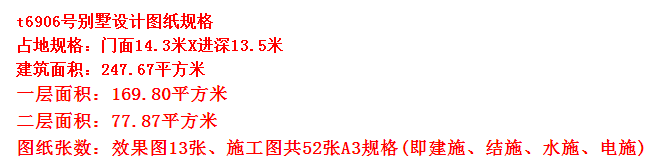 t6906号别墅设计图纸规格
占地规格：门面14.3米X进深13.5米
建筑面积：247.67平方米
一层面积：169.80平方米
二层面积：77.87平方米
图纸张数：效果图13张、施工图共52张A3规格(即建施、结施、水施、电施)